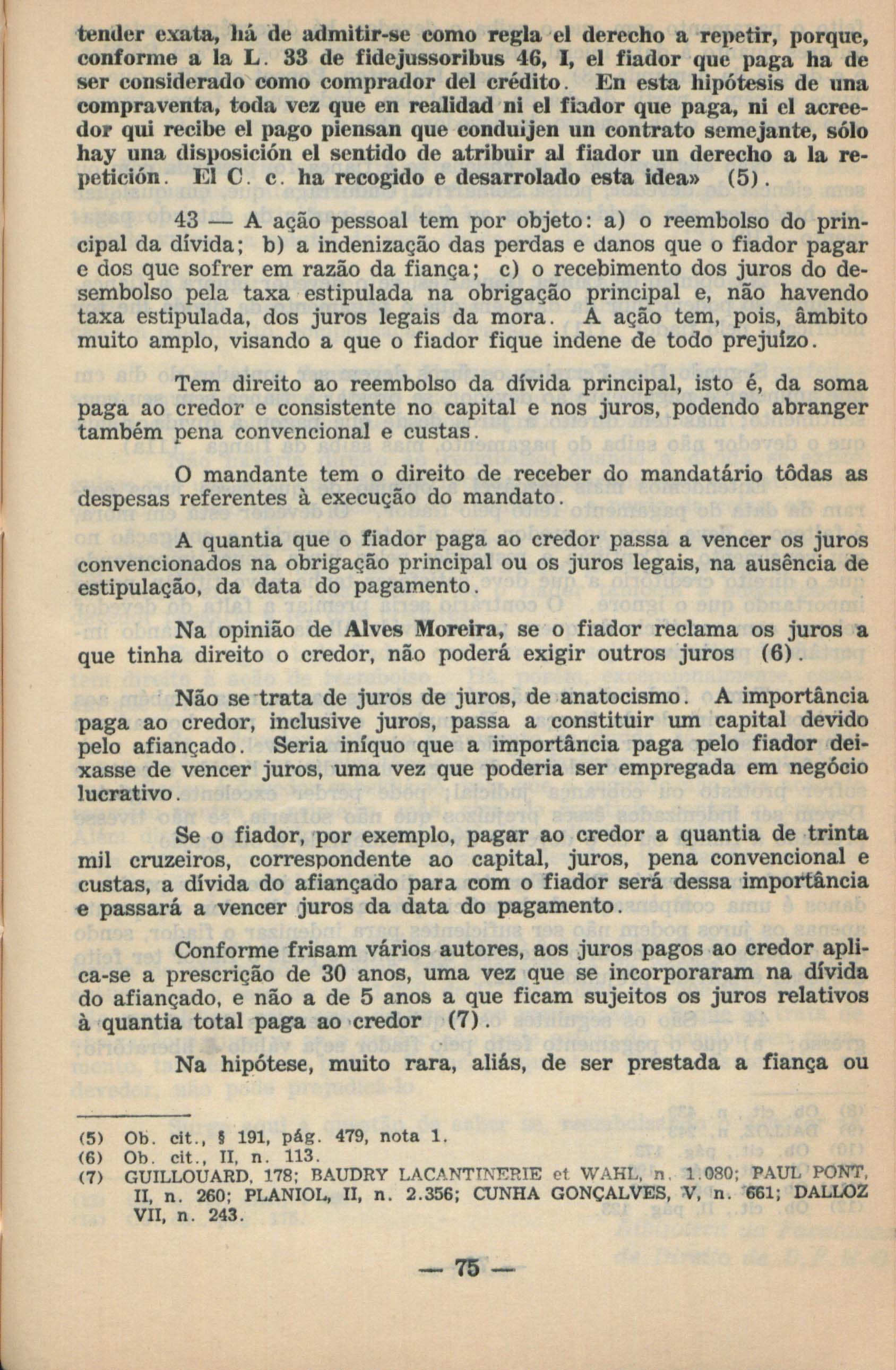 tender exata, há de admitir-se como regla el derecho a repetir, porque, conforme a la L. 33 de fidejussoribus 46, I, el fiador que paga ha de ser considerado como comprador del crédito. En esta hipótesis de una compraventa, toda vez que en realidad ni el fiador que paga, ni el acreedor qui recibe el pago piensan que conduijen un contrato semejante, sólo hay una disposición el sentido de atribuir al fiador un derecho a la repetición. El C. c. ha recogido e desarrolado esta idea» (5).

43 — A ação pessoal tem por objeto: a) o reembolso do principal da dívida; b) a indenização das perdas e danos que o fiador pagar e dos que sofrer em razão da fiança; c) o recebimento dos juros do desembolso pela taxa estipulada na obrigação principal e, não havendo taxa estipulada, dos juros legais da mora. A ação tem, pois, âmbito muito amplo, visando a que o fiador fique indene de todo prejuízo.

Tem direito ao reembolso da dívida principal, isto é, da soma paga ao credor e consistente no capital e nos juros, podendo abranger também pena convencional e custas.

O mandante tem o direito de receber do mandatário tôdas as despesas referentes à execução do mandato.

A quantia que o fiador paga ao credor passa a vencer os juros convencionados na obrigação principal ou os juros legais, na ausência de estipulação, da data do pagamento.

Na opinião de Alves Moreira, se o fiador reclama os juros a que tinha direito o credor, não poderá exigir outros juros (6).

Não se trata de juros de juros, de anatocismo. A importância paga ao credor, inclusive juros, passa a constituir um capital devido pelo afiançado. Seria iníquo que a importância paga pelo fiador deixasse de vencer juros, uma vez que poderia ser empregada em negócio lucrativo.

Se o fiador, por exemplo, pagar ao credor a quantia de trinta mil cruzeiros, correspondente ao capital, juros, pena convencional e custas, a dívida do afiançado para com o fiador será dessa importância e passará a vencer juros da data do pagamento.

Conforme frisam vários autores, aos juros pagos ao credor aplica-se a prescrição de 30 anos, uma vez que se incorporaram na dívida do afiançado, e não a de 5 anos a que ficam sujeitos os juros relativos à quantia total paga ao credor (7).

Na hipótese, muito rara, aliás, de ser prestada a fiança ou

(5) Ob. cit., § 191, pág. 479, nota 1.
(6) Ob. cit., II, n. 113.
(7) GUILLOUARD, 178; BAUDRY LACANTINERIE et WAHL, n. 1.080; PAUL PONT, II, n. 260; PLANIOL, II, n. 2.356; CUNHA GONÇALVES, V, n. 661; DALLOZ VII, n. 243.

— 75 —